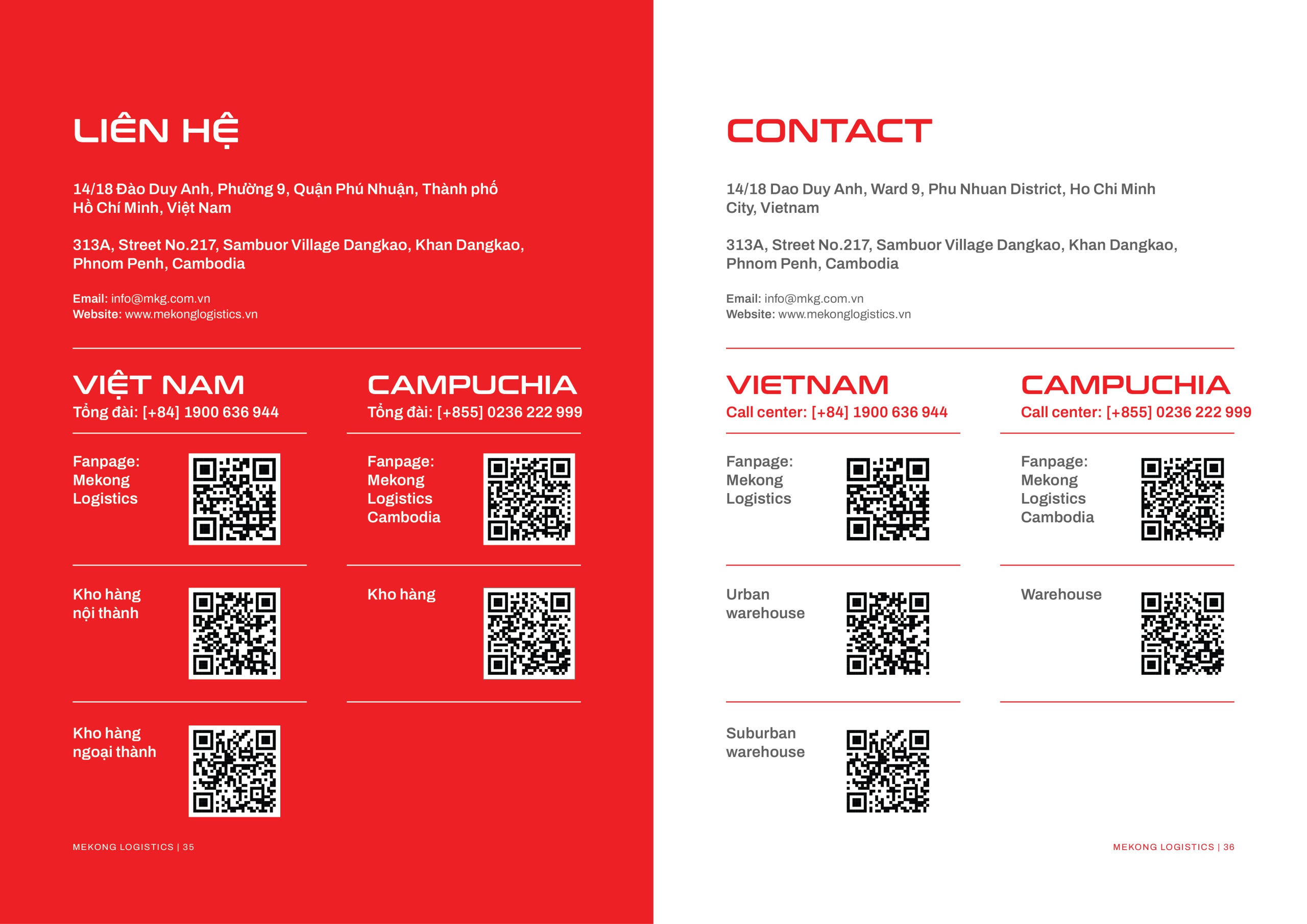 LIÊN HỆ

14/18 Đào Duy Anh, Phường 9, Quận Phú Nhuận, Thành phố Hồ Chí Minh, Việt Nam

313A, Street No.217, Sambuor Village Dangkao, Khan Dangkao, Phnom Penh, Cambodia

Email: info@mkg.com.vn
Website: www.mekonglogistics.vn

VIỆT NAM
Tổng đài: [+84] 1900 636 944

Fanpage: Mekong Logistics

Kho hàng nội thành

Kho hàng ngoại thành

CAMPUCHIA
Tổng đài: [+855] 0236 222 999

Fanpage: Mekong Logistics Cambodia

Kho hàng

MEKONG LOGISTICS | 35

CONTACT

14/18 Dao Duy Anh, Ward 9, Phu Nhuan District, Ho Chi Minh City, Vietnam

313A, Street No.217, Sambuor Village Dangkao, Khan Dangkao, Phnom Penh, Cambodia

Email: info@mkg.com.vn
Website: www.mekonglogistics.vn

VIETNAM
Call center: [+84] 1900 636 944

Fanpage: Mekong Logistics

Urban warehouse

Suburban warehouse

CAMPUCHIA
Call center: [+855] 0236 222 999

Fanpage: Mekong Logistics Cambodia

Warehouse

MEKONG LOGISTICS | 36